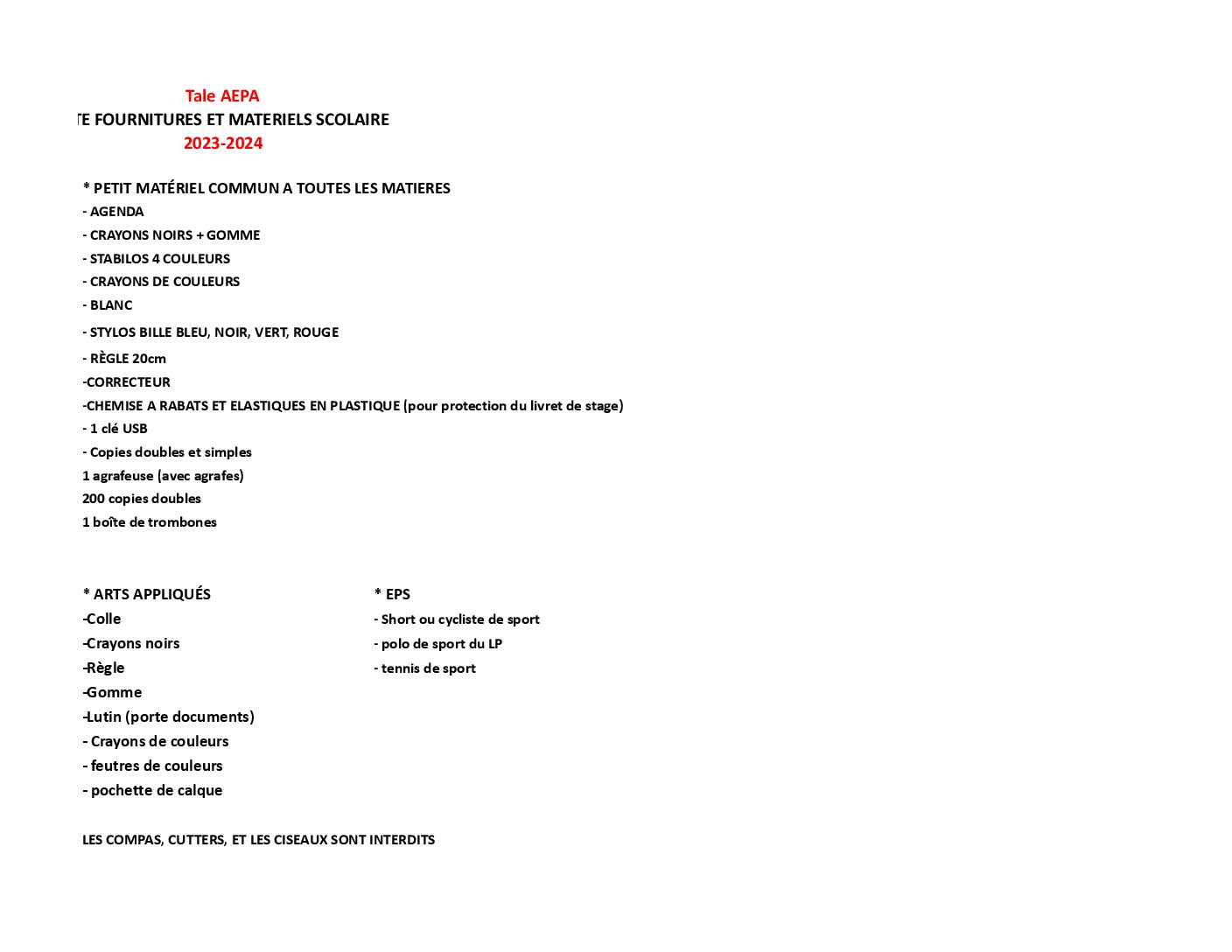 Tale AEPA
TE FOURNITURES ET MATERIELS SCOLAIRE
2023-2024

* PETIT MATÉRIEL COMMUN A TOUTES LES MATIERES
- AGENDA
- CRAYONS NOIRS + GOMME
- STABILOS 4 COULEURS
- CRAYONS DE COULEURS
- BLANC
- STYLOS BILLE BLEU, NOIR, VERT, ROUGE
- RÈGLE 20cm
-CORRECTEUR
-CHEMISE A RABATS ET ELASTIQUES EN PLASTIQUE (pour protection du livret de stage)
- 1 clé USB
- Copies doubles et simples
1 agrafeuse (avec agrafes)
200 copies doubles
1 boîte de trombones

* ARTS APPLIQUÉS
-Colle
-Crayons noirs
-Règle
-Gomme
-Lutin (porte documents)
- Crayons de couleurs
- feutres de couleurs
- pochette de calque

* EPS
- Short ou cycliste de sport
- polo de sport du LP
- tennis de sport

LES COMPAS, CUTTERS, ET LES CISEAUX SONT INTERDITS